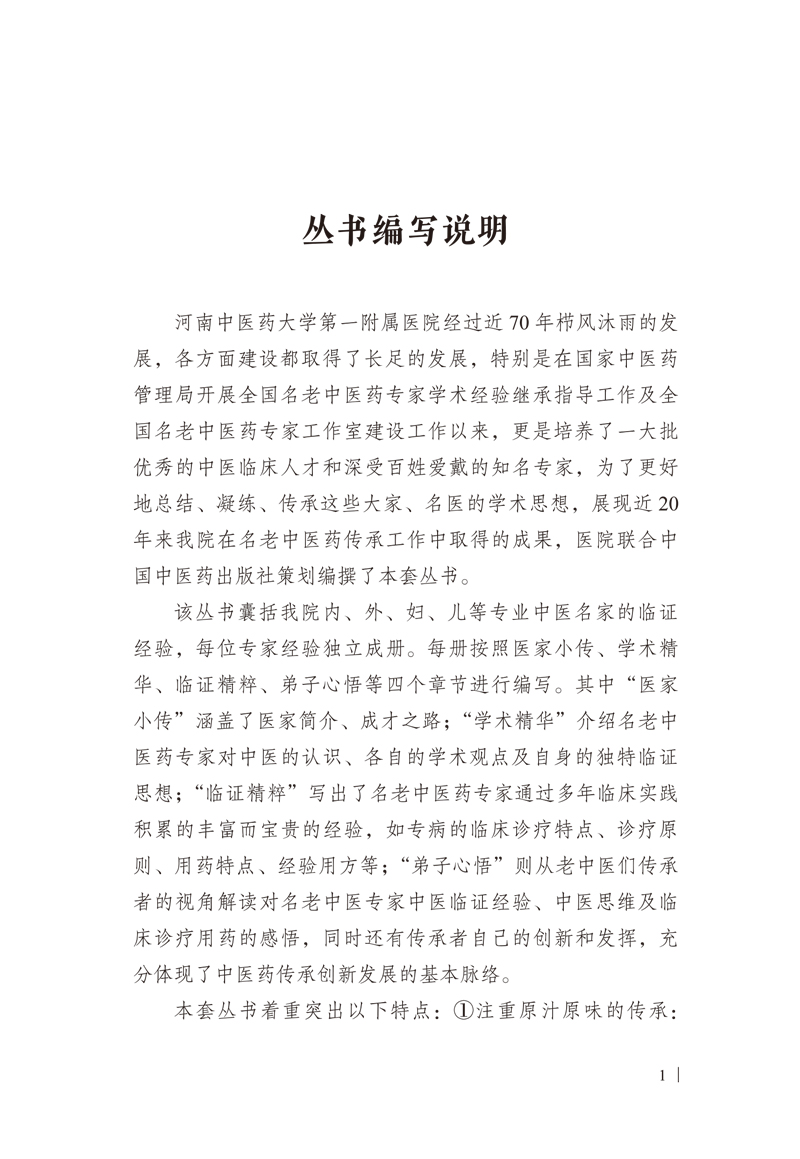 丛书编写说明

河南中医药大学第一附属医院经过近70年栉风沐雨的发展，各方面建设都取得了长足的发展，特别是在国家中医药管理局开展全国名老中医药专家学术经验继承指导工作及全国名老中医药专家工作室建设工作以来，更是培养了一大批优秀的中医临床人才和深受百姓爱戴的知名专家，为了更好地总结、凝练、传承这些大家、名医的学术思想，展现近20年来我院在名老中医药传承工作中取得的成果，医院联合中国中医药出版社策划编撰了本套丛书。

该丛书囊括我院内、外、妇、儿等专业中医名家的临证经验，每位专家经验独立成册。每册按照医家小传、学术精华、临证精粹、弟子心悟等四个章节进行编写。其中“医家小传”涵盖了医家简介、成才之路；“学术精华”介绍名老中医药专家对中医的认识、各自的学术观点及自身的独特临证思想；“临证精粹”写出了名老中医药专家通过多年临床实践积累的丰富而宝贵的经验，如专病的临床诊疗特点、诊疗原则、用药特点、经验用方等；“弟子心悟”则从老中医们传承者的视角解读对名老中医专家中医临证经验、中医思维及临床诊疗用药的感悟，同时还有传承者自己的创新和发挥，充分体现了中医药传承创新发展的基本脉络。

本套丛书着重突出以下特点：①注重原汁原味的传承：

1